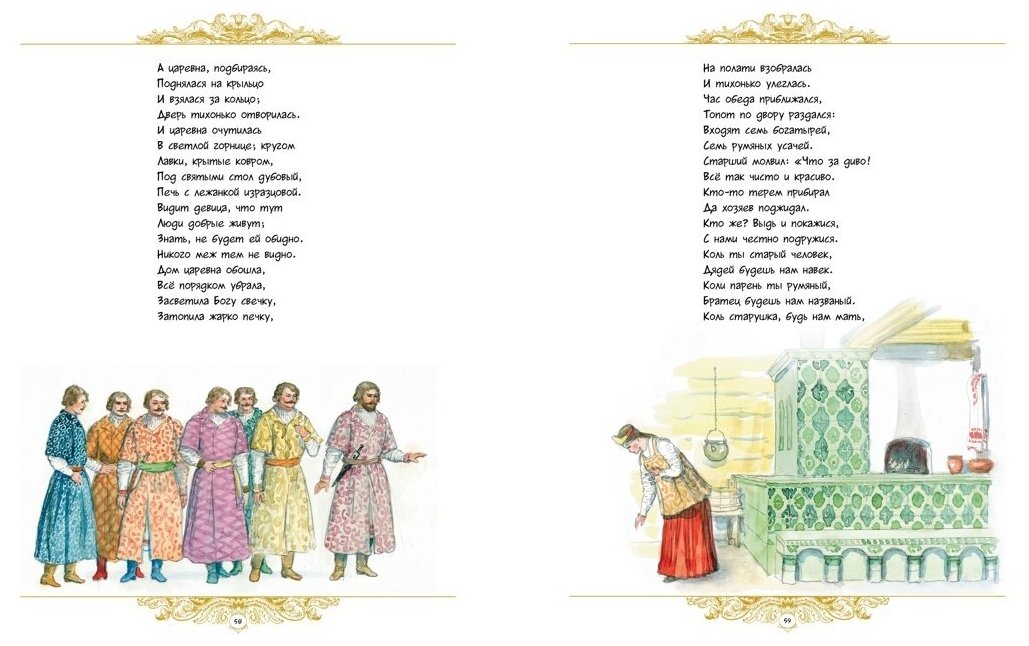 А царевна, подбираясь,
Поднялася на крыльцо
И взялася за кольцо;
Дверь тихонько отворилась.
И царевна очутилась
В светлой горнице; кругом
Лавки, крытые ковром,
Под святыми стол дубовый,
Печь с лежанкой изразцовой.
Видит девица, что тут
Люди добрые живут;
Знать, не будет ей обидно.
Никого меж тем не видно.
Дом царевна обошла,
Всё порядком убрала,
Засветила Богу свечку,
Затопила жарко печку,

58

На полати взобралась
И тихонько улеглась.
Час обеда приближался,
Топот по двору раздался:
Входят семь богатырей,
Семь румяных усачей.
Старший молвил: «Что за диво!
Всё так чисто и красиво.
Кто-то терем прибирал
Да хозяев поджидал.
Кто же? Выдь и покажися,
С нами честно подружися.
Коль ты старый человек,
Дядей будешь нам навек.
Коли парень ты румяный,
Братец будешь нам названый.
Коль старушка, будь нам мать,

59